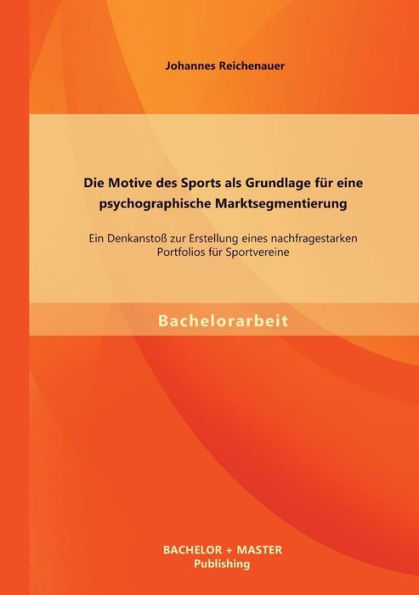 Johannes Reichenauer

Die Motive des Sports als Grundlage für eine psychographische Marktsegmentierung

Ein Denkanstoß zur Erstellung eines nachfragestarken Portfolios für Sportvereine

Bachelorarbeit

BACHELOR + MASTER Publishing